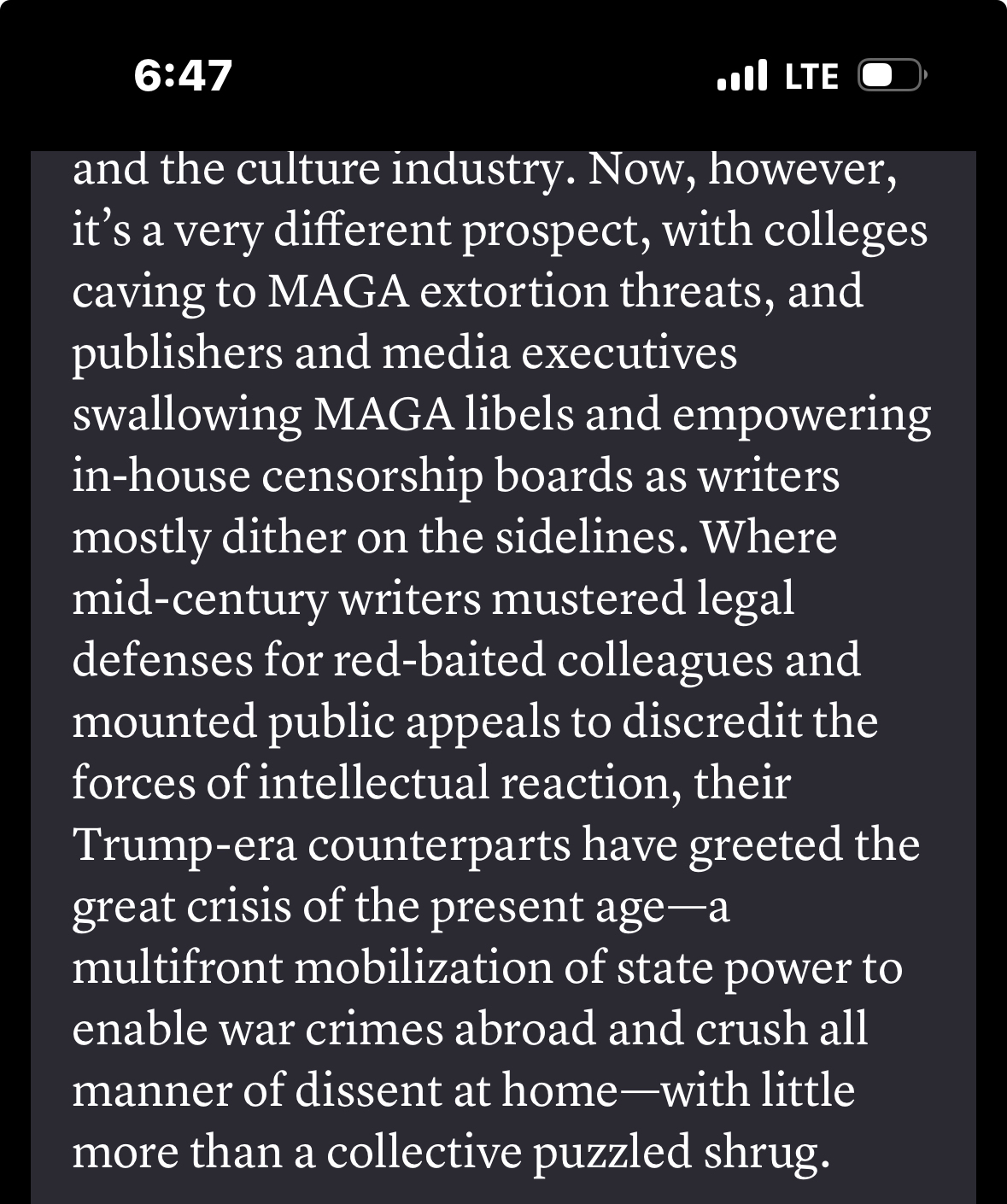 6:47

LTE

and the culture industry. Now, however, it’s a very different prospect, with colleges caving to MAGA extortion threats, and publishers and media executives swallowing MAGA libels and empowering in-house censorship boards as writers mostly dither on the sidelines. Where mid-century writers mustered legal defenses for red-baited colleagues and mounted public appeals to discredit the forces of intellectual reaction, their Trump-era counterparts have greeted the great crisis of the present age—a multifront mobilization of state power to enable war crimes abroad and crush all manner of dissent at home—with little more than a collective puzzled shrug.